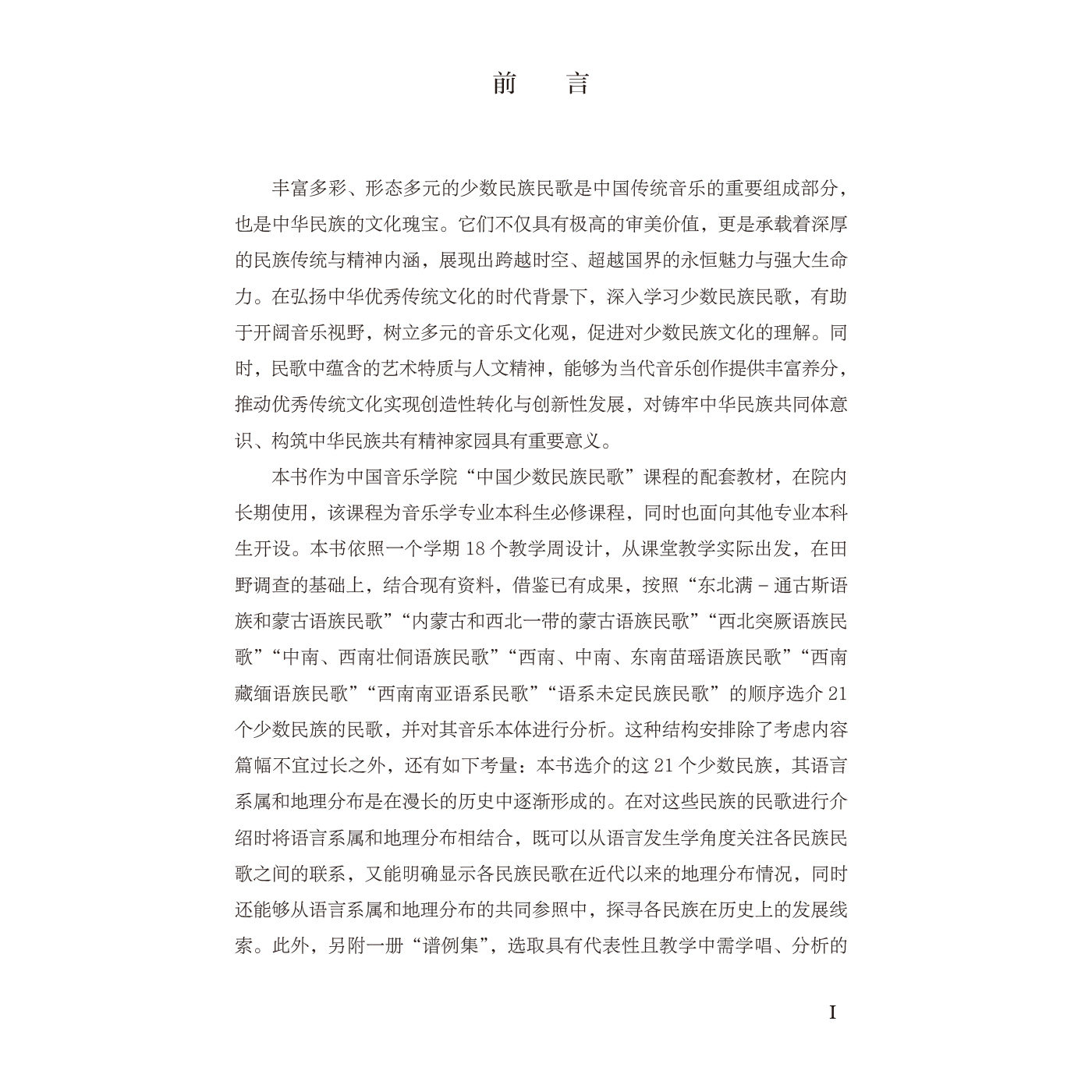 前　言

丰富多彩、形态多元的少数民族民歌是中国传统音乐的重要组成部分，也是中华民族的文化瑰宝。它们不仅具有极高的审美价值，更是承载着深厚的民族传统与精神内涵，展现出跨越时空、超越国界的永恒魅力与强大生命力。在弘扬中华优秀传统文化的时代背景下，深入学习少数民族民歌，有助于开阔音乐视野，树立多元的音乐文化观，促进对少数民族文化的理解。同时，民歌中蕴含的艺术特质与人文精神，能够为当代音乐创作提供丰富养分，推动优秀传统文化实现创造性转化与创新性发展，对铸牢中华民族共同体意识、构筑中华民族共有精神家园具有重要意义。

本书作为中国音乐学院“中国少数民族民歌”课程的配套教材，在院内长期使用，该课程为音乐学专业本科生必修课程，同时也面向其他专业本科生开设。本书依照一个学期 18 个教学周设计，从课堂教学实际出发，在田野调查的基础上，结合现有资料，借鉴已有成果，按照“东北满－通古斯语族和蒙古语族民歌”“内蒙古和西北一带的蒙古语族民歌”“西北突厥语族民歌”“中南、西南壮侗语族民歌”“西南、中南、东南苗瑶语族民歌”“西南藏缅语族民歌”“西南南亚语系民歌”“语系未定民族民歌”的顺序选介 21 个少数民族的民歌，并对其音乐本体进行分析。这种结构安排除了考虑内容篇幅不宜过长之外，还有如下考量：本书选介的这 21 个少数民族，其语言系属和地理分布是在漫长的历史中逐渐形成的。在对这些民族的民歌进行介绍时将语言系属和地理分布相结合，既可以从语言发生学角度关注各民族民歌之间的联系，又能明确显示各民族民歌在近代以来的地理分布情况，同时还能够从语言系属和地理分布的共同参照中，探寻各民族在历史上的发展线索。此外，另附一册“谱例集”，选取具有代表性且教学中需学唱、分析的

I